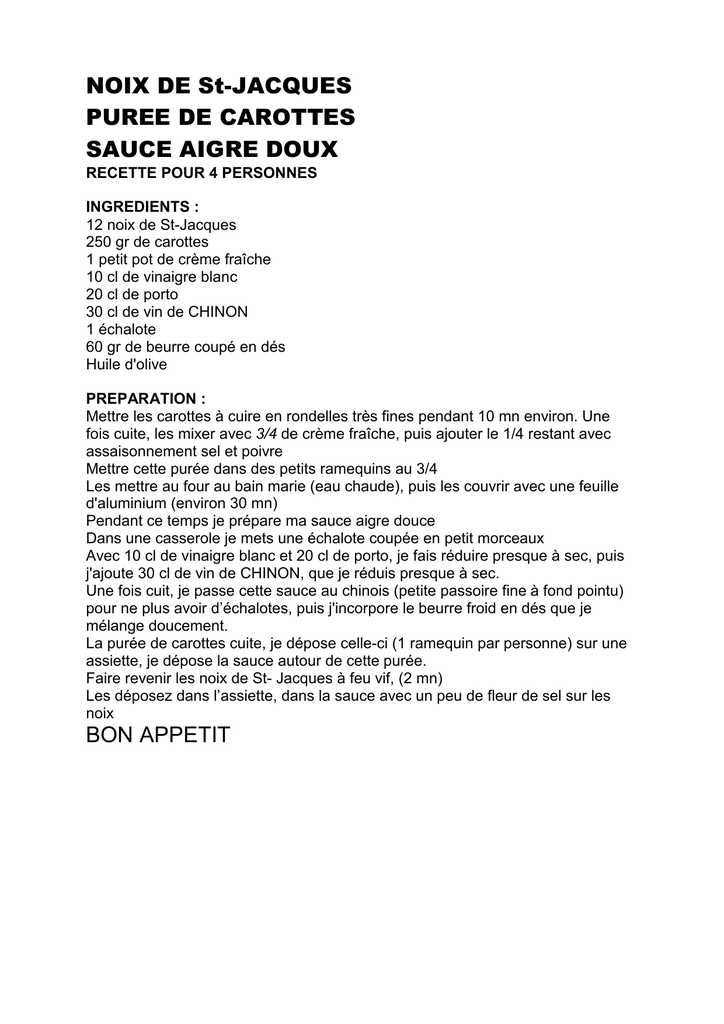 NOIX DE St-JACQUES
PUREE DE CAROTTES
SAUCE AIGRE DOUX
RECETTE POUR 4 PERSONNES

INGREDIENTS :
12 noix de St-Jacques
250 gr de carottes
1 petit pot de crème fraîche
10 cl de vinaigre blanc
20 cl de porto
30 cl de vin de CHINON
1 échalote
60 gr de beurre coupé en dés
Huile d'olive

PREPARATION :
Mettre les carottes à cuire en rondelles très fines pendant 10 mn environ. Une fois cuite, les mixer avec 3/4 de crème fraîche, puis ajouter le 1/4 restant avec assaisonnement sel et poivre
Mettre cette purée dans des petits ramequins au 3/4
Les mettre au four au bain marie (eau chaude), puis les couvrir avec une feuille d'aluminium (environ 30 mn)
Pendant ce temps je prépare ma sauce aigre douce
Dans une casserole je mets une échalote coupée en petit morceaux
Avec 10 cl de vinaigre blanc et 20 cl de porto, je fais réduire presque à sec, puis j'ajoute 30 cl de vin de CHINON, que je réduis presque à sec.
Une fois cuit, je passe cette sauce au chinois (petite passoire fine à fond pointu) pour ne plus avoir d'échalotes, puis j'incorpore le beurre froid en dés que je mélange doucement.
La purée de carottes cuite, je dépose celle-ci (1 ramequin par personne) sur une assiette, je dépose la sauce autour de cette purée.
Faire revenir les noix de St- Jacques à feu vif, (2 mn)
Les déposez dans l'assiette, dans la sauce avec un peu de fleur de sel sur les noix
BON APPETIT